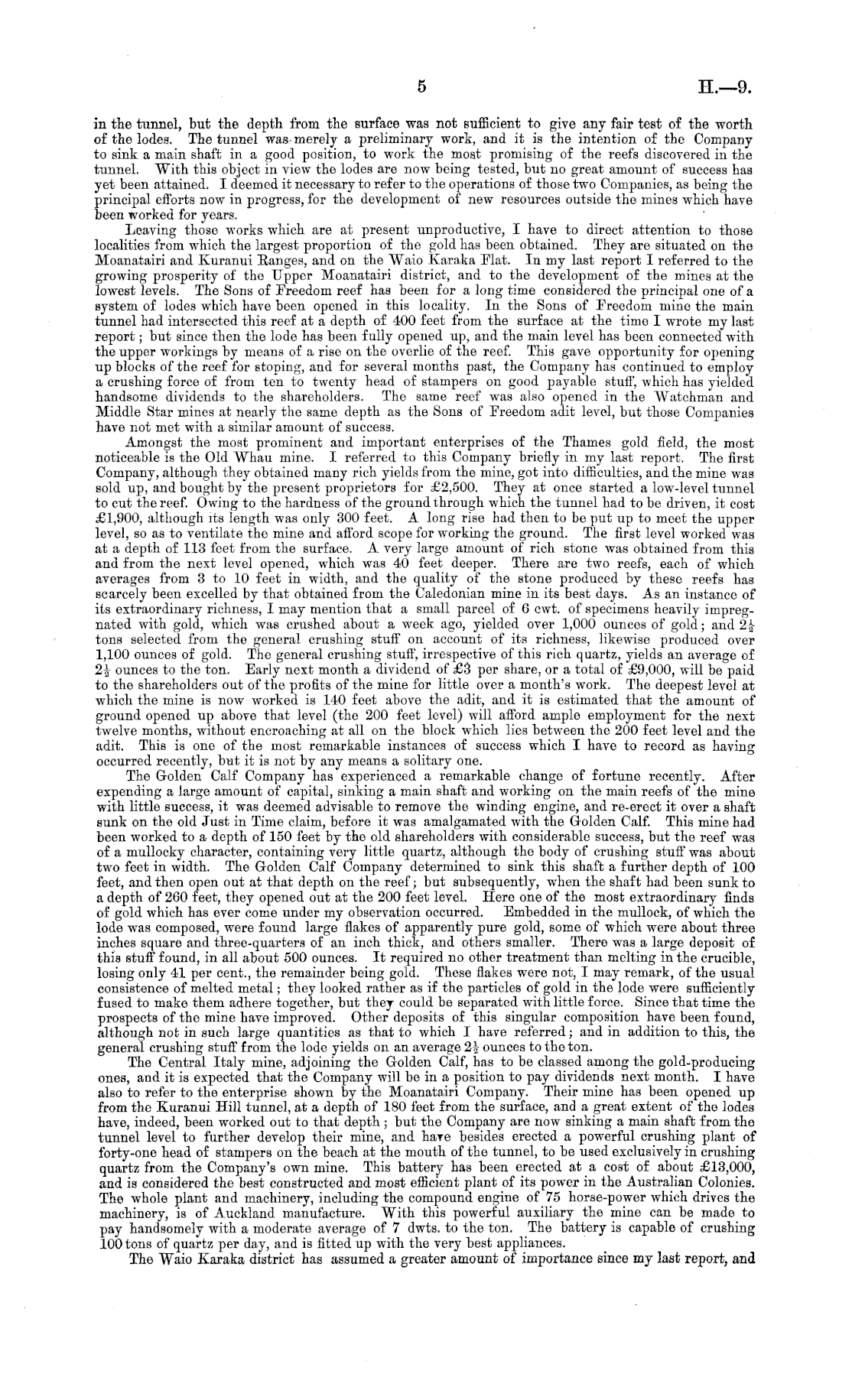 5 H.—9.

in the tunnel, but the depth from the surface was not sufficient to give any fair test of the worth of the lodes. The tunnel was merely a preliminary work, and it is the intention of the Company to sink a main shaft in a good position, to work the most promising of the reefs discovered in the tunnel. With this object in view the lodes are now being tested, but no great amount of success has yet been attained. I deemed it necessary to refer to the operations of those two Companies, as being the principal efforts now in progress, for the development of new resources outside the mines which have been worked for years.

Leaving those works which are at present unproductive, I have to direct attention to those localities from which the largest proportion of the gold has been obtained. They are situated on the Moanatairi and Kuranui Ranges, and on the Waio Karaka Flat. In my last report I referred to the growing prosperity of the Upper Moanatairi district, and to the development of the mines at the lowest levels. The Sons of Freedom reef has been for a long time considered the principal one of a system of lodes which have been opened in this locality. In the Sons of Freedom mine the main tunnel had intersected this reef at a depth of 400 feet from the surface at the time I wrote my last report; but since then the lode has been fully opened up, and the main level has been connected with the upper workings by means of a rise on the overlie of the reef. This gave opportunity for opening up blocks of the reef for stoping, and for several months past, the Company has continued to employ a crushing force of from ten to twenty head of stampers on good payable stuff, which has yielded handsome dividends to the shareholders. The same reef was also opened in the Watchman and Middle Star mines at nearly the same depth as the Sons of Freedom adit level, but those Companies have not met with a similar amount of success.

Amongst the most prominent and important enterprises of the Thames gold field, the most noticeable is the Old Whau mine. I referred to this Company briefly in my last report. The first Company, although they obtained many rich yields from the mine, got into difficulties, and the mine was sold up, and bought by the present proprietors for £2,500. They at once started a low-level tunnel to cut the reef. Owing to the hardness of the ground through which the tunnel had to be driven, it cost £1,900, although its length was only 300 feet. A long rise had then to be put up to meet the upper level, so as to ventilate the mine and afford scope for working the ground. The first level worked was at a depth of 113 feet from the surface. A very large amount of rich stone was obtained from this and from the next level opened, which was 40 feet deeper. There are two reefs, each of which averages from 3 to 10 feet in width, and the quality of the stone produced by these reefs has scarcely been excelled by that obtained from the Caledonian mine in its best days. As an instance of its extraordinary richness, I may mention that a small parcel of 6 cwt. of specimens heavily impregnated with gold, which was crushed about a week ago, yielded over 1,000 ounces of gold; and $2\frac{1}{2}$ tons selected from the general crushing stuff on account of its richness, likewise produced over 1,100 ounces of gold. The general crushing stuff, irrespective of this rich quartz, yields an average of $2\frac{1}{2}$ ounces to the ton. Early next month a dividend of £3 per share, or a total of £9,000, will be paid to the shareholders out of the profits of the mine for little over a month's work. The deepest level at which the mine is now worked is 140 feet above the adit, and it is estimated that the amount of ground opened up above that level (the 200 feet level) will afford ample employment for the next twelve months, without encroaching at all on the block which lies between the 200 feet level and the adit. This is one of the most remarkable instances of success which I have to record as having occurred recently, but it is not by any means a solitary one.

The Golden Calf Company has experienced a remarkable change of fortune recently. After expending a large amount of capital, sinking a main shaft and working on the main reefs of the mine with little success, it was deemed advisable to remove the winding engine, and re-erect it over a shaft sunk on the old Just in Time claim, before it was amalgamated with the Golden Calf. This mine had been worked to a depth of 150 feet by the old shareholders with considerable success, but the reef was of a mullocky character, containing very little quartz, although the body of crushing stuff was about two feet in width. The Golden Calf Company determined to sink this shaft a further depth of 100 feet, and then open out at that depth on the reef; but subsequently, when the shaft had been sunk to a depth of 260 feet, they opened out at the 200 feet level. Here one of the most extraordinary finds of gold which has ever come under my observation occurred. Embedded in the mullock, of which the lode was composed, were found large flakes of apparently pure gold, some of which were about three inches square and three-quarters of an inch thick, and others smaller. There was a large deposit of this stuff found, in all about 500 ounces. It required no other treatment than melting in the crucible, losing only 41 per cent., the remainder being gold. These flakes were not, I may remark, of the usual consistence of melted metal; they looked rather as if the particles of gold in the lode were sufficiently fused to make them adhere together, but they could be separated with little force. Since that time the prospects of the mine have improved. Other deposits of this singular composition have been found, although not in such large quantities as that to which I have referred; and in addition to this, the general crushing stuff from the lode yields on an average $2\frac{1}{2}$ ounces to the ton.

The Central Italy mine, adjoining the Golden Calf, has to be classed among the gold-producing ones, and it is expected that the Company will be in a position to pay dividends next month. I have also to refer to the enterprise shown by the Moanatairi Company. Their mine has been opened up from the Kuranui Hill tunnel, at a depth of 180 feet from the surface, and a great extent of the lodes have, indeed, been worked out to that depth; but the Company are now sinking a main shaft from the tunnel level to further develop their mine, and have besides erected a powerful crushing plant of forty-one head of stampers on the beach at the mouth of the tunnel, to be used exclusively in crushing quartz from the Company's own mine. This battery has been erected at a cost of about £13,000, and is considered the best constructed and most efficient plant of its power in the Australian Colonies. The whole plant and machinery, including the compound engine of 75 horse-power which drives the machinery, is of Auckland manufacture. With this powerful auxiliary the mine can be made to pay handsomely with a moderate average of 7 dwts. to the ton. The battery is capable of crushing 100 tons of quartz per day, and is fitted up with the very best appliances.

The Waio Karaka district has assumed a greater amount of importance since my last report, and